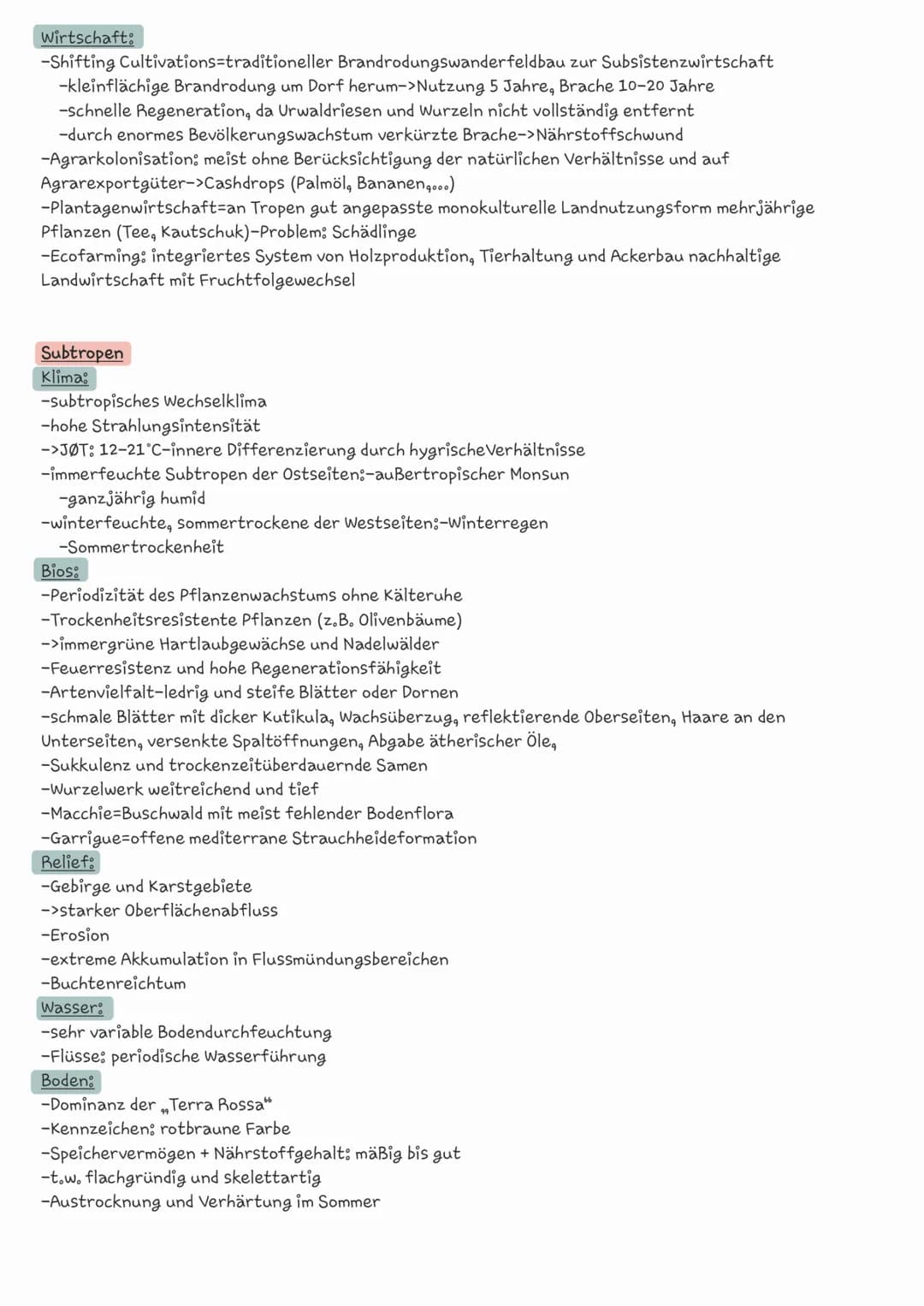 Wirtschaft:
-Shifting Cultivations=traditioneller Brandrodungswanderfeldbau zur Subsistenzwirtschaft
-kleinflächige Brandrodung um Dorf herum->Nutzung 5 Jahre, Brache 10-20 Jahre
-schnelle Regeneration, da Urwaldriesen und Wurzeln nicht vollständig entfernt
-durch enormes Bevölkerungswachstum verkürzte Brache->Nährstoffschwund
-Agrarkolonisation: meist ohne Berücksichtigung der natürlichen Verhältnisse und auf Agrarexportgüter->Cashdrops (Palmöl, Bananen,...)
-Plantagenwirtschaft=an Tropen gut angepasste monokulturelle Landnutzungsform mehrjährige Pflanzen (Tee, Kautschuk)-Problem: Schädlinge
-Ecofarming: integriertes System von Holzproduktion, Tierhaltung und Ackerbau nachhaltige Landwirtschaft mit Fruchtfolgewechsel

Subtropen
Klima:
-subtropisches Wechselklima
-hohe Strahlungsintensität
->JØT: 12-21°C-innere Differenzierung durch hygrischeVerhältnisse
-immerfeuchte Subtropen der Ostseiten:-außertropischer Monsun
-ganzjährig humid
-winterfeuchte, sommertrockene der Westseiten:-Winterregen
-Sommertrockenheit
Bios:
-Periodizität des Pflanzenwachstums ohne Kälteruhe
-Trockenheitsresistente Pflanzen (z.B. Olivenbäume)
->immergrüne Hartlaubgewächse und Nadelwälder
-Feuerresistenz und hohe Regenerationsfähigkeit
-Artenvielfalt-ledrig und steife Blätter oder Dornen
-schmale Blätter mit dicker Kutikula, Wachsüberzug, reflektierende Oberseiten, Haare an den Unterseiten, versenkte Spaltöffnungen, Abgabe ätherischer Öle,
-Sukkulenz und trockenzeitüberdauernde Samen
-Wurzelwerk weitreichend und tief
-Macchie=Buschwald mit meist fehlender Bodenflora
-Garrigue=offene mediterrane Strauchheideformation
Relief:
-Gebirge und Karstgebiete
->starker Oberflächenabfluss
-Erosion
-extreme Akkumulation in Flussmündungsbereichen
-Buchtenreichtum
Wasser:
-sehr variable Bodendurchfeuchtung
-Flüsse: periodische Wasserführung
Boden:
-Dominanz der „Terra Rossa“
-Kennzeichen: rotbraune Farbe
-Speichervermögen + Nährstoffgehalt: mäßig bis gut
-t.w. flachgründig und skelettartig
-Austrocknung und Verhärtung im Sommer